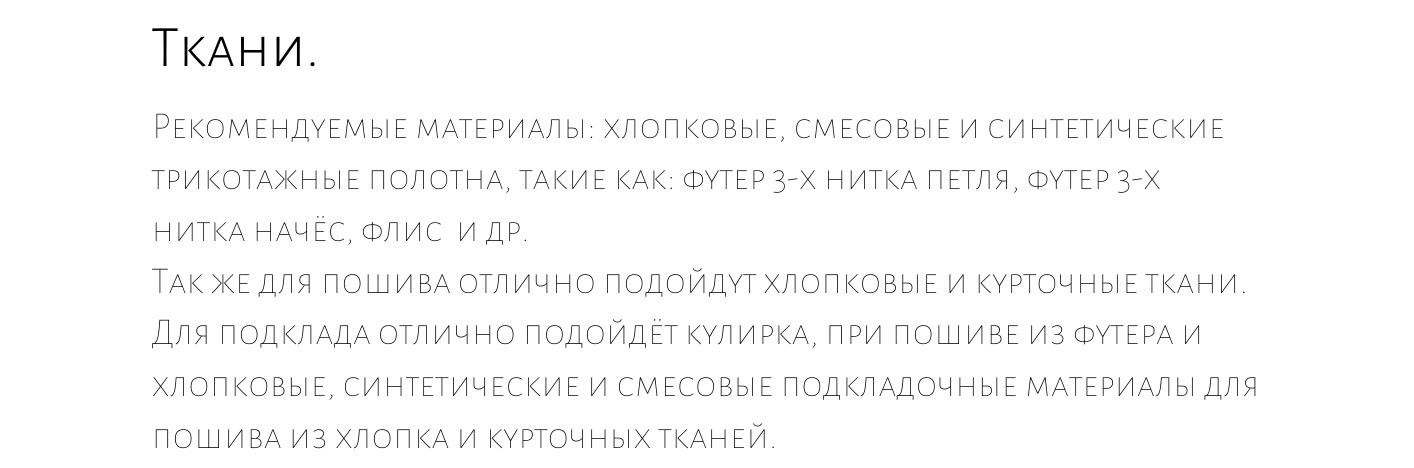 Ткани.

Рекомендуемые материалы: хлопковые, смесовые и синтетические трикотажные полотна, такие как: футер 3-х нитка петля, футер 3-х нитка начёс, флис и др.

Так же для пошива отлично подойдут хлопковые и курточные ткани. Для подклада отлично подойдёт кулирка, при пошиве из футера и хлопковые, синтетические и смесовые подкладочные материалы для пошива из хлопка и курточных тканей.